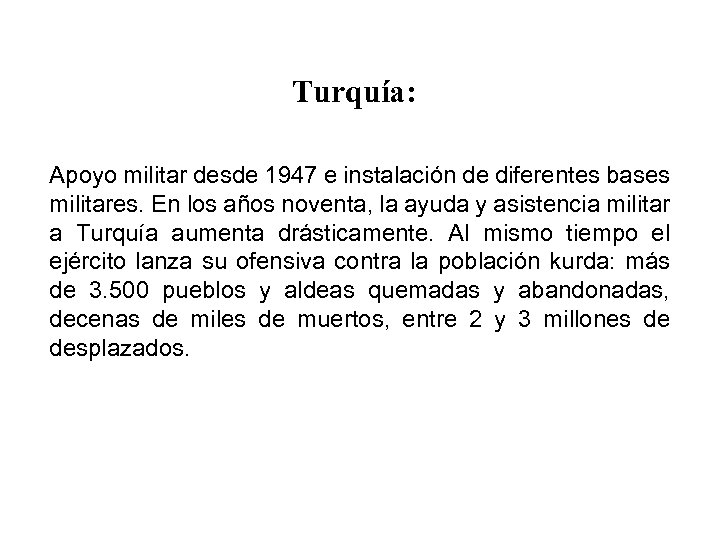 Turquía:

Apoyo militar desde 1947 e instalación de diferentes bases militares. En los años noventa, la ayuda y asistencia militar a Turquía aumenta drásticamente. Al mismo tiempo el ejército lanza su ofensiva contra la población kurda: más de 3.500 pueblos y aldeas quemadas y abandonadas, decenas de miles de muertos, entre 2 y 3 millones de desplazados.